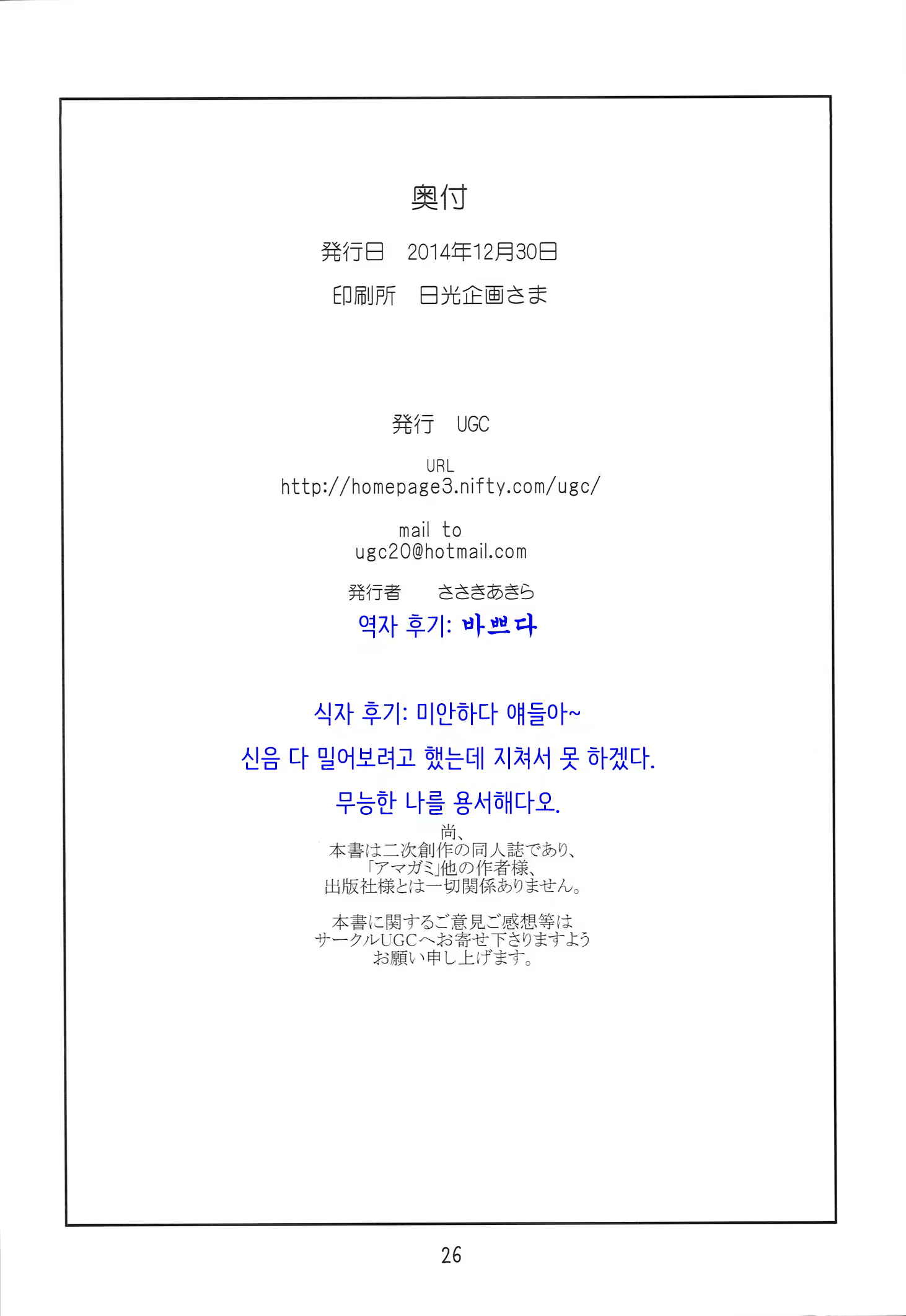 奥付

発行日　2014年12月30日

印刷所　日光企画さま

発行　UGC

URL
http://homepage3.nifty.com/ugc/

mail to
ugc20@hotmail.com

発行者　ささきあきら

역자 후기: 바쁘다

식자 후기: 미안하다 얘들아~

신음 다 밀어보려고 했는데 지쳐서 못 하겠다.

무능한 나를 용서해다오.

尚、
本書は二次創作の同人誌であり、
「アマガミ」他の作者様、
出版社様とは一切関係ありません。

本書に関するご意見ご感想等は
サークルUGCへお寄せ下さりますよう
お願い申し上げます。

26